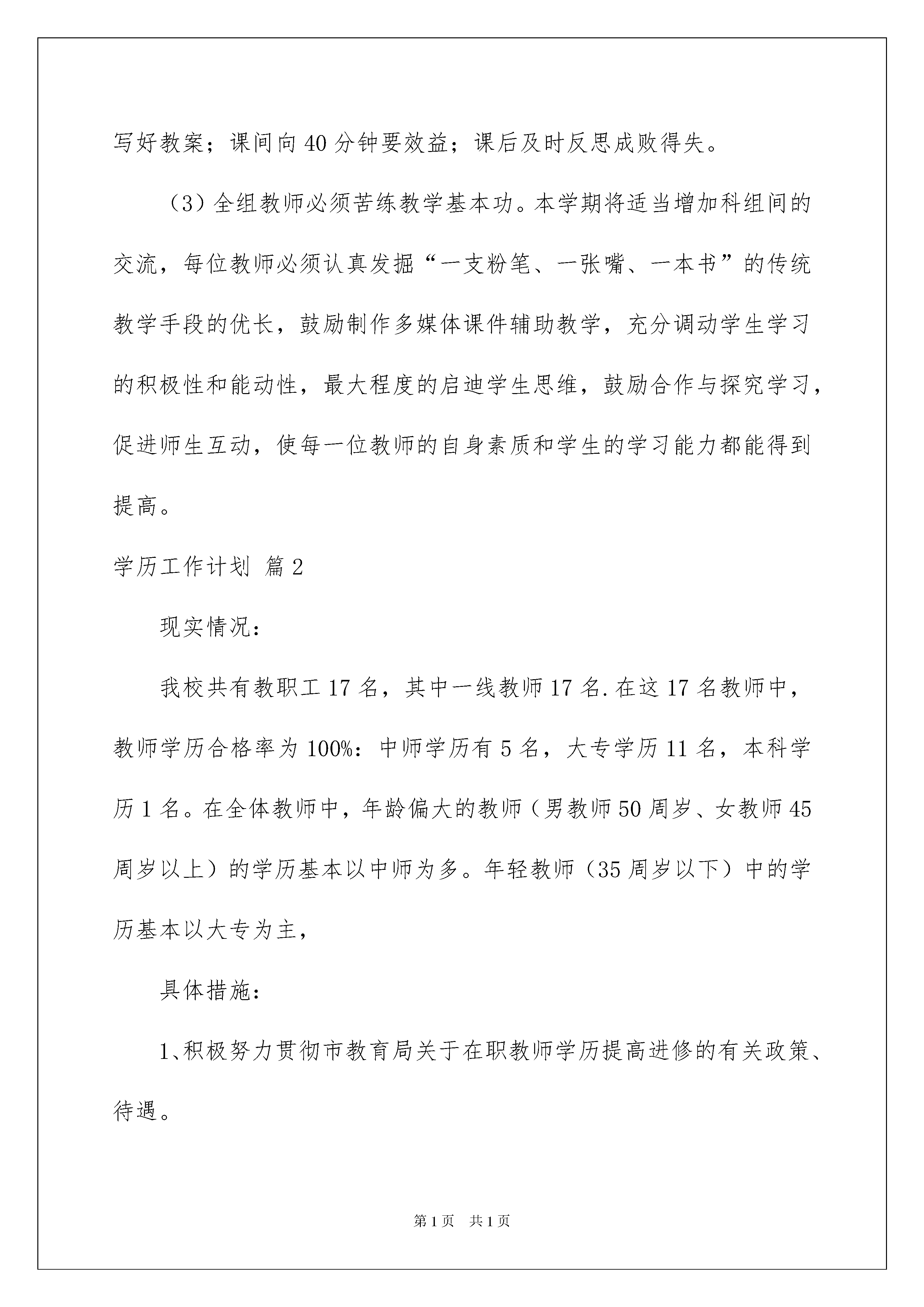 写好教案；课间向40分钟要效益；课后及时反思成败得失。

（3）全组教师必须苦练教学基本功。本学期将适当增加科组间的交流，每位教师必须认真发掘“一支粉笔、一张嘴、一本书”的传统教学手段的优长，鼓励制作多媒体课件辅助教学，充分调动学生学习的积极性和能动性，最大程度的启迪学生思维，鼓励合作与探究学习，促进师生互动，使每一位教师的自身素质和学生的学习能力都能得到提高。

学历工作计划 篇2

现实情况：

我校共有教职工17名，其中一线教师17名.在这17名教师中，教师学历合格率为100%：中师学历有5名，大专学历11名，本科学历1名。在全体教师中，年龄偏大的教师（男教师50周岁、女教师45周岁以上）的学历基本以中师为多。年轻教师（35周岁以下）中的学历基本以大专为主，

具体措施：

1、积极努力贯彻市教育局关于在职教师学历提高进修的有关政策、待遇。

第1页 共1页